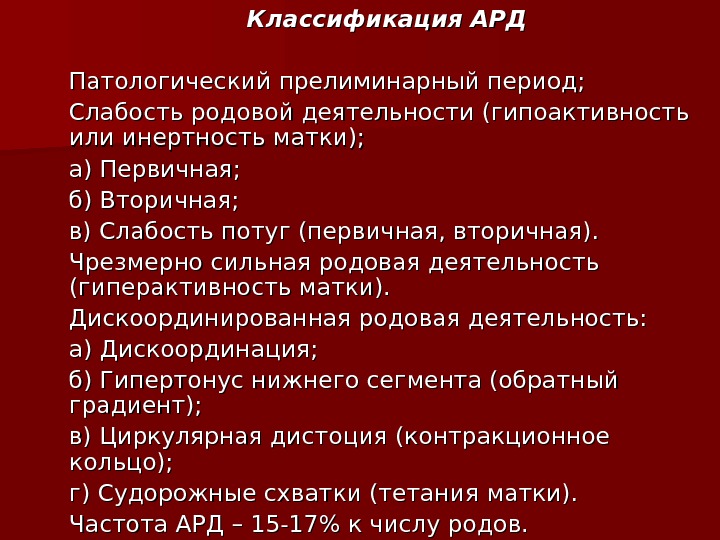 Классификация АРД

Патологический прелиминарный период;

Слабость родовой деятельности (гипоактивность или инертность матки);

а) Первичная;

б) Вторичная;

в) Слабость потуг (первичная, вторичная).

Чрезмерно сильная родовая деятельность (гиперактивность матки).

Дискоординированная родовая деятельность:

а) Дискоординация;

б) Гипертонус нижнего сегмента (обратный градиент);

в) Циркулярная дистоция (контракционное кольцо);

г) Судорожные схватки (тетания матки).

Частота АРД – 15-17% к числу родов.